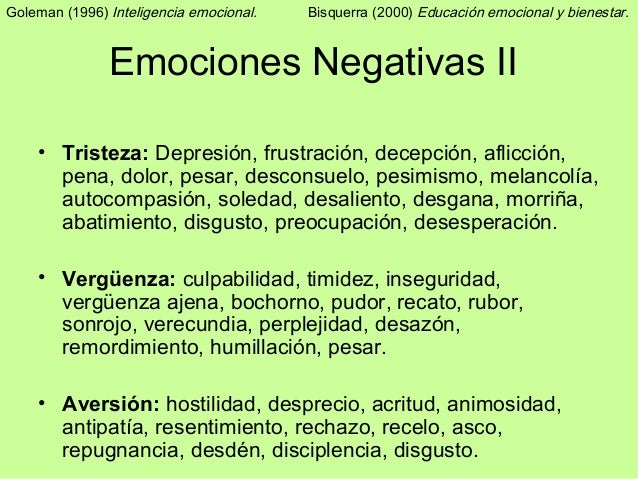 Goleman (1996) Inteligencia emocional.

Bisquerra (2000) Educación emocional y bienestar.

Emociones Negativas II

• Tristeza: Depresión, frustración, decepción, aflicción, pena, dolor, pesar, desconsuelo, pesimismo, melancolía, autocompasión, soledad, desaliento, desgana, morriña, abatimiento, disgusto, preocupación, desesperación.

• Vergüenza: culpabilidad, timidez, inseguridad, vergüenza ajena, bochorno, pudor, recato, rubor, sonrojo, verecundia, perplejidad, desazón, remordimiento, humillación, pesar.

• Aversión: hostilidad, desprecio, acritud, animosidad, antipatía, resentimiento, rechazo, recelo, asco, repugnancia, desdén, disciplencia, disgusto.